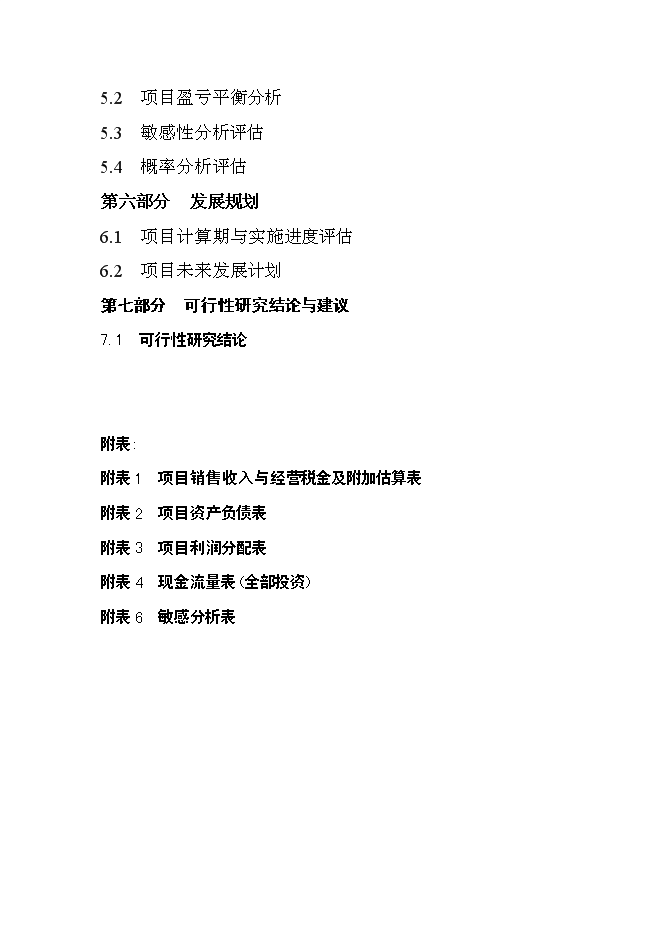 5.2　项目盈亏平衡分析

5.3　敏感性分析评估

5.4　概率分析评估

第六部分　发展规划

6.1　项目计算期与实施进度评估

6.2　项目未来发展计划

第七部分　可行性研究结论与建议

7.1　可行性研究结论

附表：

附表 1　项目销售收入与经营税金及附加估算表

附表 2　项目资产负债表

附表 3　项目利润分配表

附表 4　现金流量表（全部投资）

附表 6　敏感分析表